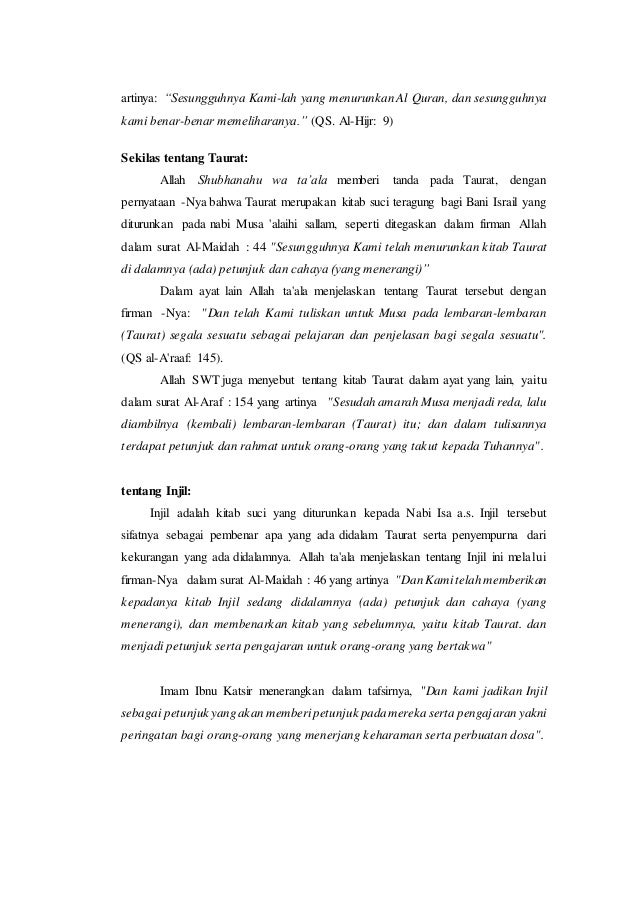 artinya: "Sesungguhnya Kami-lah yang menurunkan Al Quran, dan sesungguhnya kami benar-benar memeliharanya." (QS. Al-Hijr: 9)

Sekilas tentang Taurat:

Allah Shubhanahu wa ta'ala memberi tanda pada Taurat, dengan pernyataan -Nya bahwa Taurat merupakan kitab suci teragung bagi Bani Israil yang diturunkan pada nabi Musa 'alaihi sallam, seperti ditegaskan dalam firman Allah dalam surat Al-Maidah : 44 "Sesungguhnya Kami telah menurunkan kitab Taurat di dalamnya (ada) petunjuk dan cahaya (yang menerangi)"

Dalam ayat lain Allah ta'ala menjelaskan tentang Taurat tersebut dengan firman -Nya: "Dan telah Kami tuliskan untuk Musa pada lembaran-lembaran (Taurat) segala sesuatu sebagai pelajaran dan penjelasan bagi segala sesuatu". (QS al-A'raaf: 145).

Allah SWT juga menyebut tentang kitab Taurat dalam ayat yang lain, yaitu dalam surat Al-Araf : 154 yang artinya "Sesudah amarah Musa menjadi reda, lalu diambilnya (kembali) lembaran-lembaran (Taurat) itu; dan dalam tulisannya terdapat petunjuk dan rahmat untuk orang-orang yang takut kepada Tuhannya".

tentang Injil:

Injil adalah kitab suci yang diturunkan kepada Nabi Isa a.s. Injil tersebut sifatnya sebagai pembenar apa yang ada didalam Taurat serta penyempurna dari kekurangan yang ada didalamnya. Allah ta'ala menjelaskan tentang Injil ini melalui firman-Nya dalam surat Al-Maidah : 46 yang artinya "Dan Kami telah memberikan kepadanya kitab Injil sedang didalamnya (ada) petunjuk dan cahaya (yang menerangi), dan membenarkan kitab yang sebelumnya, yaitu kitab Taurat. dan menjadi petunjuk serta pengajaran untuk orang-orang yang bertakwa"

Imam Ibnu Katsir menerangkan dalam tafsirnya, "Dan kami jadikan Injil sebagai petunjuk yang akan memberi petunjuk pada mereka serta pengajaran yakni peringatan bagi orang-orang yang menerjang keharaman serta perbuatan dosa".